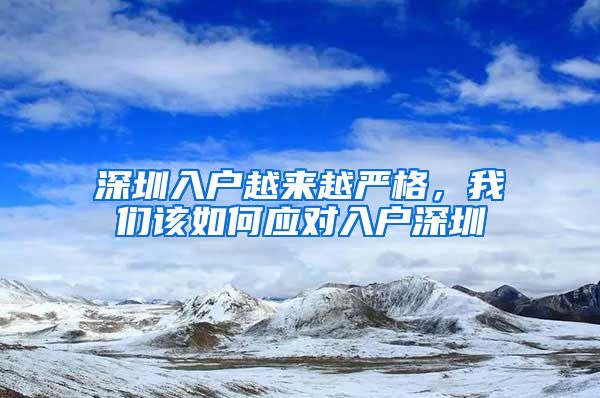 深圳入户越来越严格，我们该如何应对入户深圳